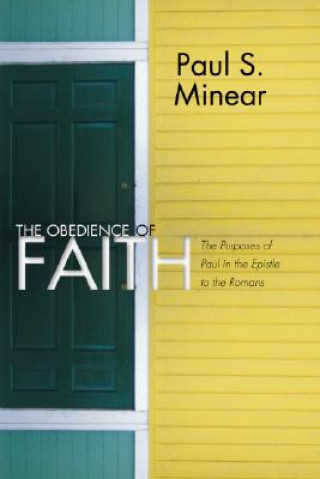 Paul S. Minear

THE OBEDIENCE OF FAITH

The Purposes of Paul in the Epistle to the Romans